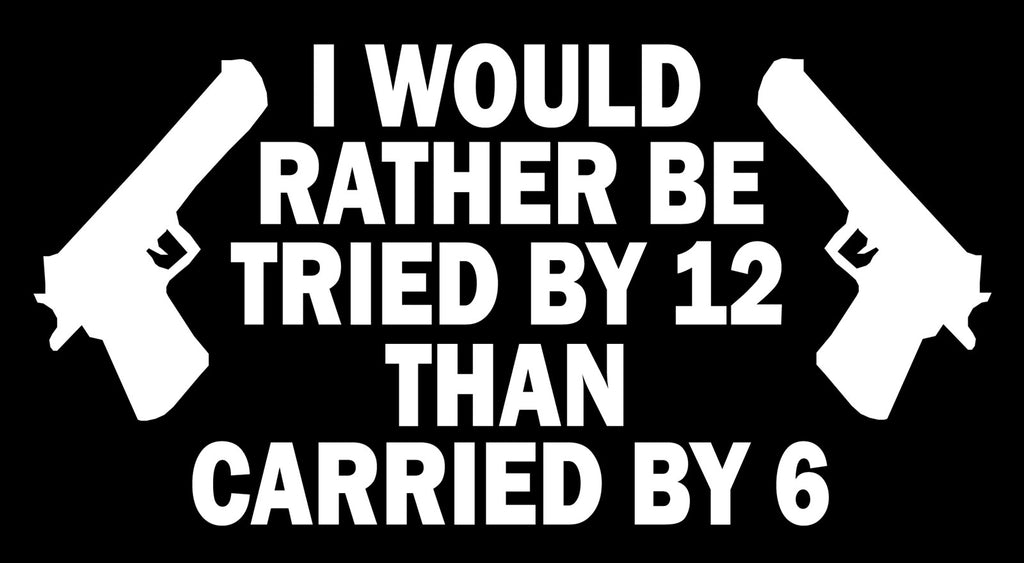 I WOULD
RATHER BE
TRIED BY 12
THAN
CARRIED BY 6